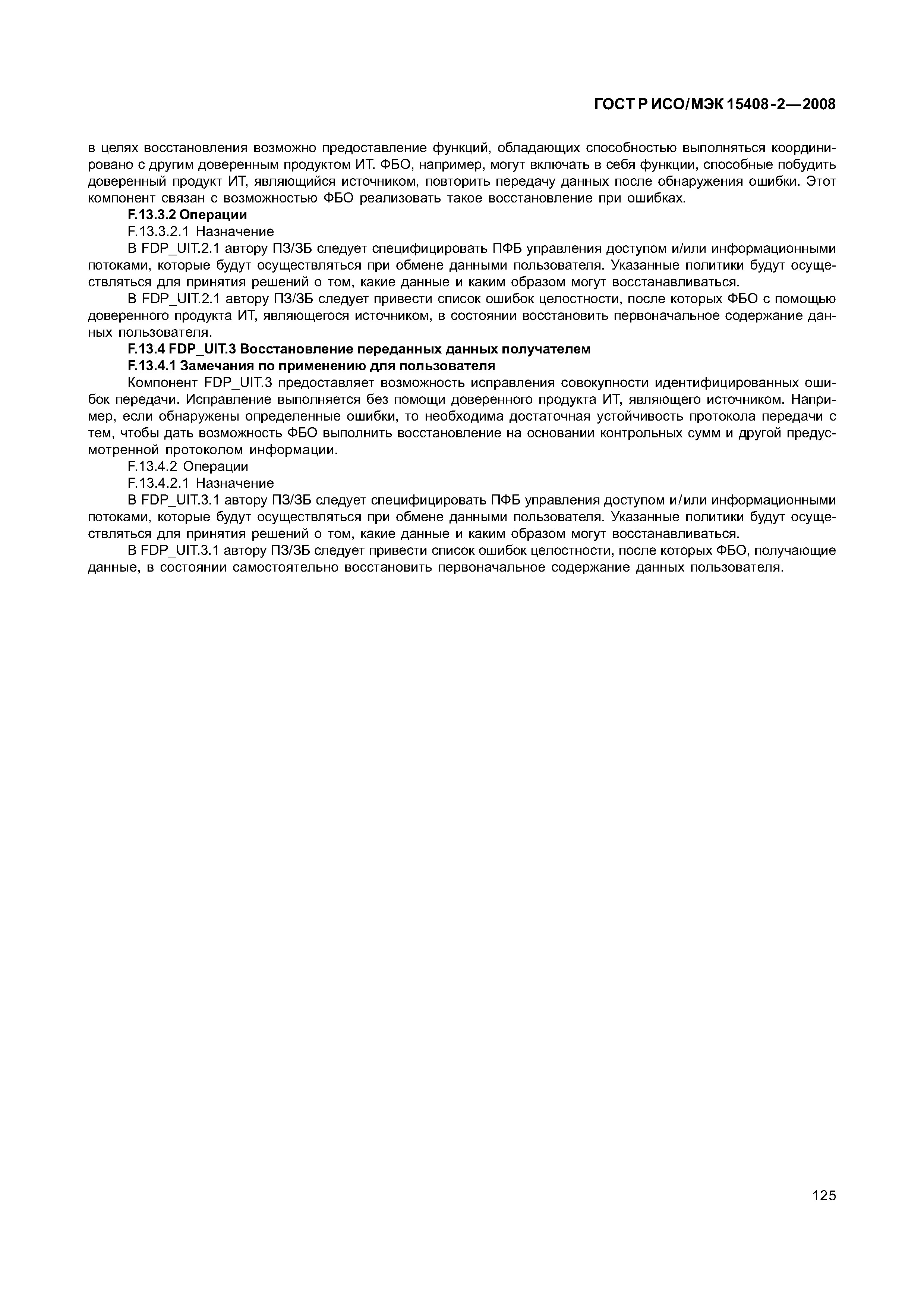 ГОСТ Р ИСО/МЭК 15408-2—2008

в целях восстановления возможно предоставление функций, обладающих способностью выполняться координировано с другим доверенным продуктом ИТ. ФБО, например, могут включать в себя функции, способные побудить доверенный продукт ИТ, являющийся источником, повторить передачу данных после обнаружения ошибки. Этот компонент связан с возможностью ФБО реализовать такое восстановление при ошибках.

F.13.3.2 Операции

F.13.3.2.1 Назначение

В FDP_UIT.2.1 автору ПЗ/ЗБ следует специфицировать ПФБ управления доступом и/или информационными потоками, которые будут осуществляться при обмене данными пользователя. Указанные политики будут осуществляться для принятия решений о том, какие данные и каким образом могут восстанавливаться.

В FDP_UIT.2.1 автору ПЗ/ЗБ следует привести список ошибок целостности, после которых ФБО с помощью доверенного продукта ИТ, являющегося источником, в состоянии восстановить первоначальное содержание данных пользователя.

F.13.4 FDP_UIT.3 Восстановление переданных данных получателем

F.13.4.1 Замечания по применению для пользователя

Компонент FDP_UIT.3 предоставляет возможность исправления совокупности идентифицированных ошибок передачи. Исправление выполняется без помощи доверенного продукта ИТ, являющего источником. Например, если обнаружены определенные ошибки, то необходима достаточная устойчивость протокола передачи с тем, чтобы дать возможность ФБО выполнить восстановление на основании контрольных сумм и другой предусмотренной протоколом информации.

F.13.4.2 Операции

F.13.4.2.1 Назначение

В FDP_UIT.3.1 автору ПЗ/ЗБ следует специфицировать ПФБ управления доступом и/или информационными потоками, которые будут осуществляться при обмене данными пользователя. Указанные политики будут осуществляться для принятия решений о том, какие данные и каким образом могут восстанавливаться.

В FDP_UIT.3.1 автору ПЗ/ЗБ следует привести список ошибок целостности, после которых ФБО, получающие данные, в состоянии самостоятельно восстановить первоначальное содержание данных пользователя.

125